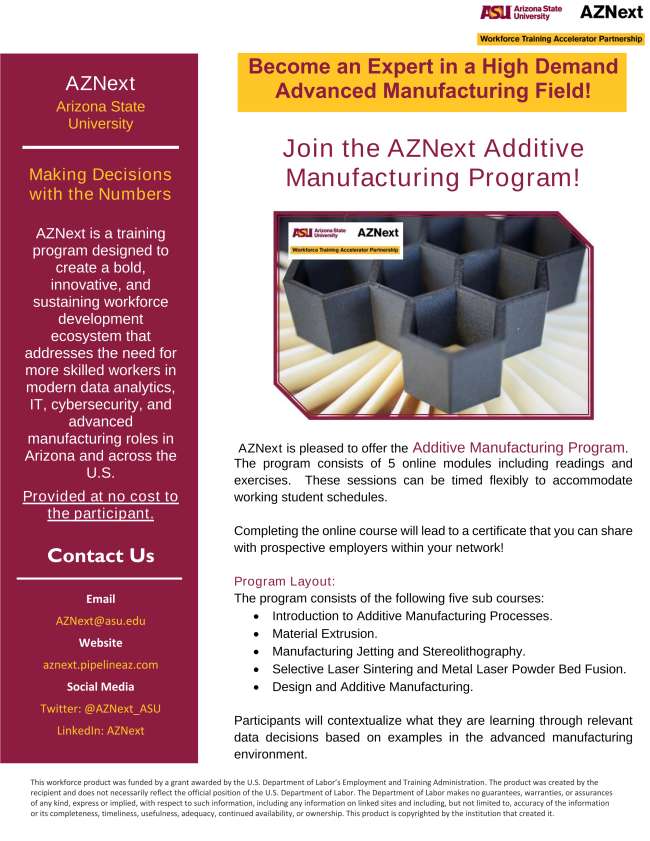 ASU Arizona State University AZNext

Workforce Training Accelerator Partnership

AZNext
Arizona State University

Making Decisions with the Numbers

AZNext is a training program designed to create a bold, innovative, and sustaining workforce development ecosystem that addresses the need for more skilled workers in modern data analytics, IT, cybersecurity, and advanced manufacturing roles in Arizona and across the U.S.

Provided at no cost to the participant.

Contact Us

Email
AZNext@asu.edu
Website
aznext.pipelineaz.com
Social Media
Twitter: @AZNext_ASU
LinkedIn: AZNext

Become an Expert in a High Demand Advanced Manufacturing Field!

Join the AZNext Additive Manufacturing Program!

ASU Arizona State University AZNext
Workforce Training Accelerator Partnership

AZNext is pleased to offer the Additive Manufacturing Program. The program consists of 5 online modules including readings and exercises. These sessions can be timed flexibly to accommodate working student schedules.

Completing the online course will lead to a certificate that you can share with prospective employers within your network!

Program Layout:
The program consists of the following five sub courses:
- Introduction to Additive Manufacturing Processes.
- Material Extrusion.
- Manufacturing Jetting and Stereolithography.
- Selective Laser Sintering and Metal Laser Powder Bed Fusion.
- Design and Additive Manufacturing.

Participants will contextualize what they are learning through relevant data decisions based on examples in the advanced manufacturing environment.

This workforce product was funded by a grant awarded by the U.S. Department of Labor's Employment and Training Administration. The product was created by the recipient and does not necessarily reflect the official position of the U.S. Department of Labor. The Department of Labor makes no guarantees, warranties, or assurances of any kind, express or implied, with respect to such information, including any information on linked sites and including, but not limited to, accuracy of the information or its completeness, timeliness, usefulness, adequacy, continued availability, or ownership. This product is copyrighted by the institution that created it.